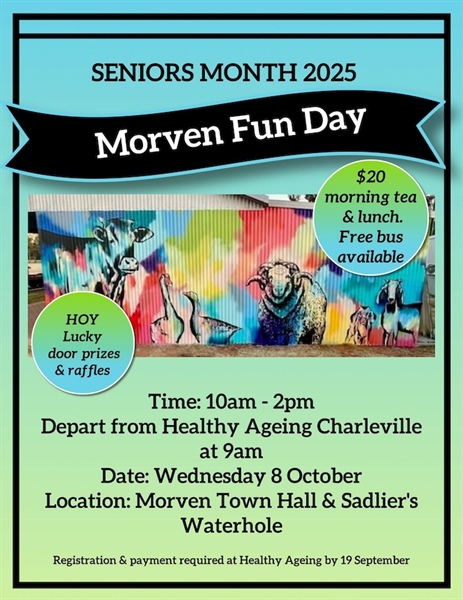 SENIORS MONTH 2025

Morven Fun Day

$20
morning tea
& lunch.
Free bus
available

HOY
Lucky
door prizes
& raffles

Time: 10am - 2pm
Depart from Healthy Ageing Charleville at 9am
Date: Wednesday 8 October
Location: Morven Town Hall & Sadlier's Waterhole

Registration & payment required at Healthy Ageing by 19 September